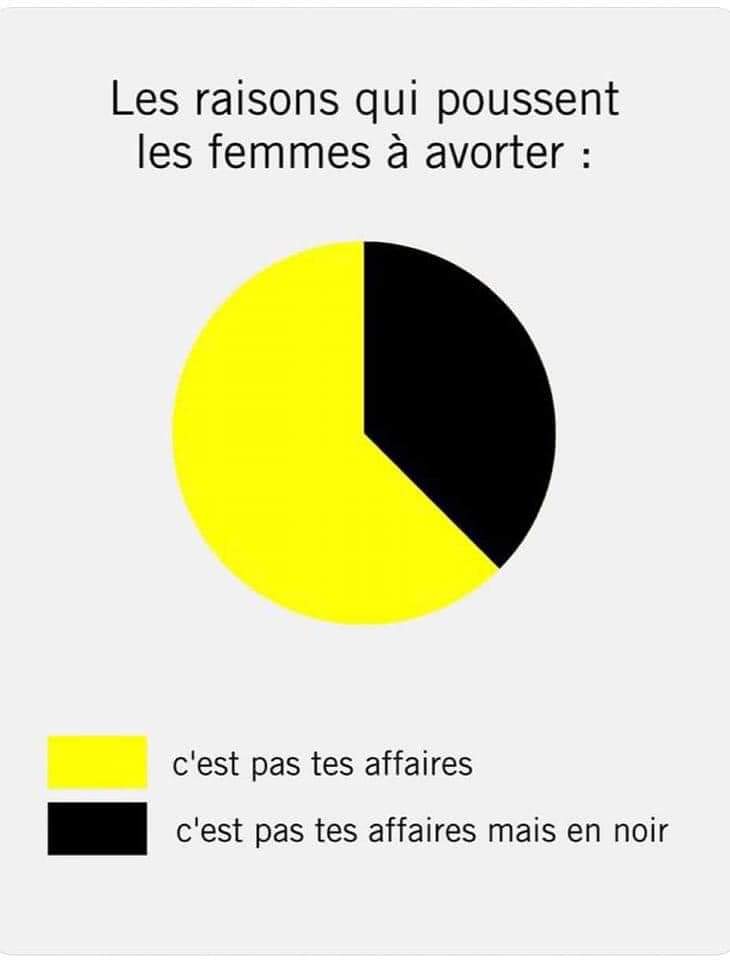 Les raisons qui poussent les femmes à avorter :

c'est pas tes affaires

c'est pas tes affaires mais en noir